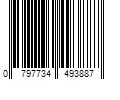 0 797734 493887